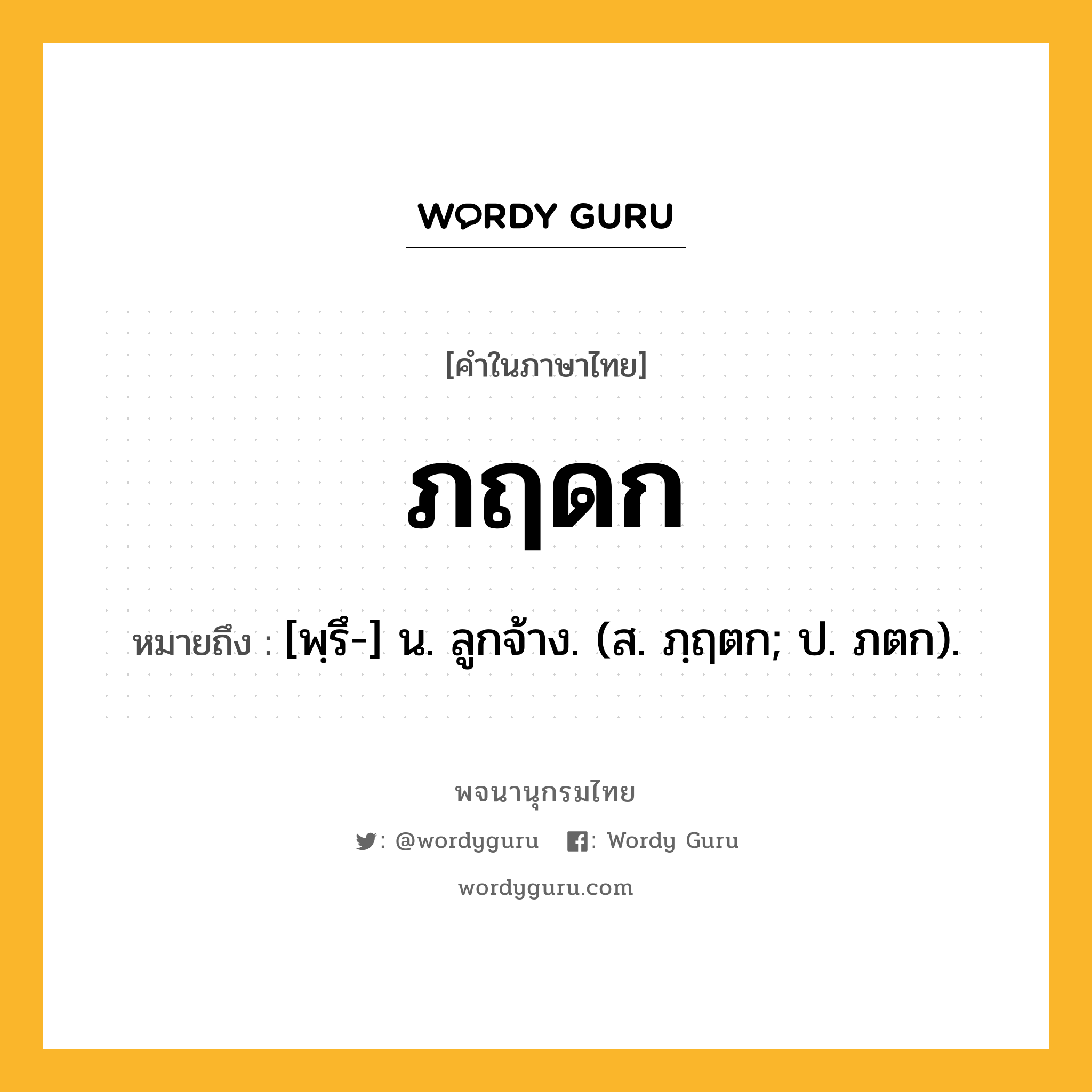 WORDY GURU

[คำในภาษาไทย]

ภฤดก

หมายถึง : [พฺรึ-] น. ลูกจ้าง. (ส. ภฺฤตก; ป. ภตก).

พจนานุกรมไทย

: @wordyguru   : Wordy Guru

wordyguru.com